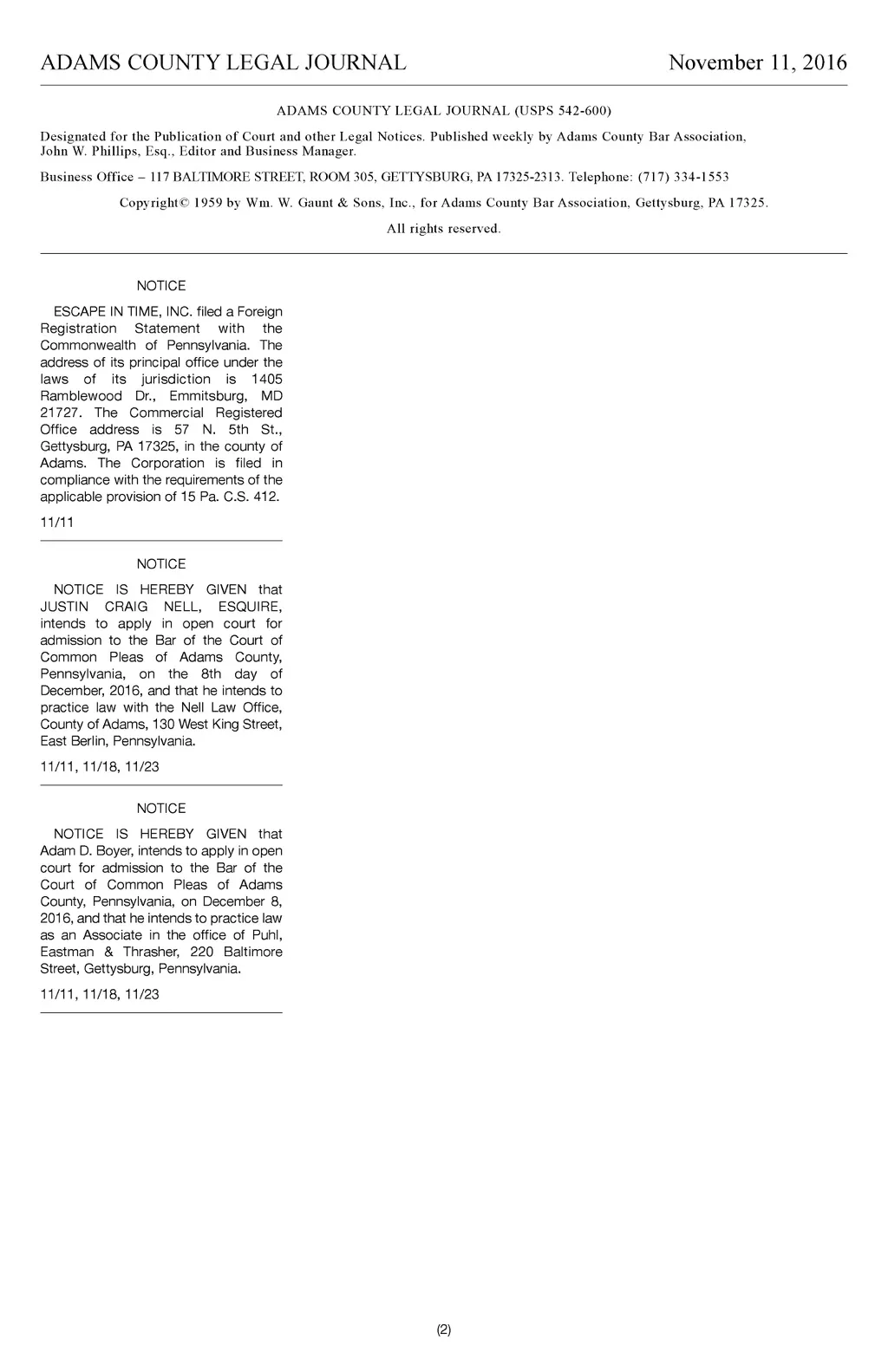 ADAMS COUNTY LEGAL JOURNAL November 11, 2016

ADAMS COUNTY LEGAL JOURNAL (USPS 542-600)

Designated for the Publication of Court and other Legal Notices. Published weekly by Adams County Bar Association, John W. Phillips, Esq., Editor and Business Manager.

Business Office – 117 BALTIMORE STREET, ROOM 305, GETTYSBURG, PA 17325-2313. Telephone: (717) 334-1553

Copyright© 1959 by Wm. W. Gaunt & Sons, Inc., for Adams County Bar Association, Gettysburg, PA 17325.

All rights reserved.

NOTICE

ESCAPE IN TIME, INC. filed a Foreign Registration Statement with the Commonwealth of Pennsylvania. The address of its principal office under the laws of its jurisdiction is 1405 Ramblewood Dr., Emmitsburg, MD 21727. The Commercial Registered Office address is 57 N. 5th St., Gettysburg, PA 17325, in the county of Adams. The Corporation is filed in compliance with the requirements of the applicable provision of 15 Pa. C.S. 412.

11/11

NOTICE

NOTICE IS HEREBY GIVEN that JUSTIN CRAIG NELL, ESQUIRE, intends to apply in open court for admission to the Bar of the Court of Common Pleas of Adams County, Pennsylvania, on the 8th day of December, 2016, and that he intends to practice law with the Nell Law Office, County of Adams, 130 West King Street, East Berlin, Pennsylvania.

11/11, 11/18, 11/23

NOTICE

NOTICE IS HEREBY GIVEN that Adam D. Boyer, intends to apply in open court for admission to the Bar of the Court of Common Pleas of Adams County, Pennsylvania, on December 8, 2016, and that he intends to practice law as an Associate in the office of Puhl, Eastman & Thrasher, 220 Baltimore Street, Gettysburg, Pennsylvania.

11/11, 11/18, 11/23

(2)